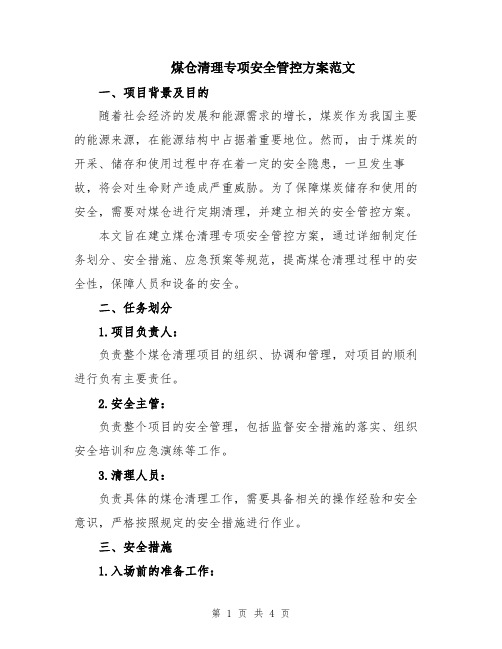 煤仓清理专项安全管控方案范文

一、项目背景及目的

随着社会经济的发展和能源需求的增长，煤炭作为我国主要的能源来源，在能源结构中占据着重要地位。然而，由于煤炭的开采、储存和使用过程中存在着一定的安全隐患，一旦发生事故，将会对生命财产造成严重威胁。为了保障煤炭储存和使用的安全，需要对煤仓进行定期清理，并建立相关的安全管控方案。

本文旨在建立煤仓清理专项安全管控方案，通过详细制定任务划分、安全措施、应急预案等规范，提高煤仓清理过程中的安全性，保障人员和设备的安全。

二、任务划分

1.项目负责人：

负责整个煤仓清理项目的组织、协调和管理，对项目的顺利进行负有主要责任。

2.安全主管：

负责整个项目的安全管理，包括监督安全措施的落实、组织安全培训和应急演练等工作。

3.清理人员：

负责具体的煤仓清理工作，需要具备相关的操作经验和安全意识，严格按照规定的安全措施进行作业。

三、安全措施

1.入场前的准备工作：

第 1 页 共 4 页